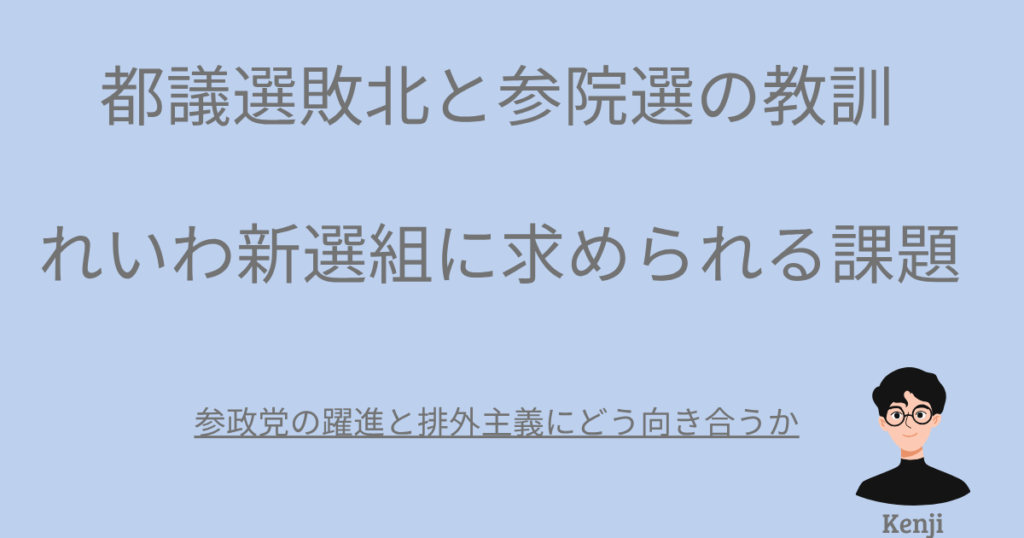 都議選敗北と参院選の教訓

れいわ新選組に求められる課題

参政党の躍進と排外主義にどう向き合うか

Kenji